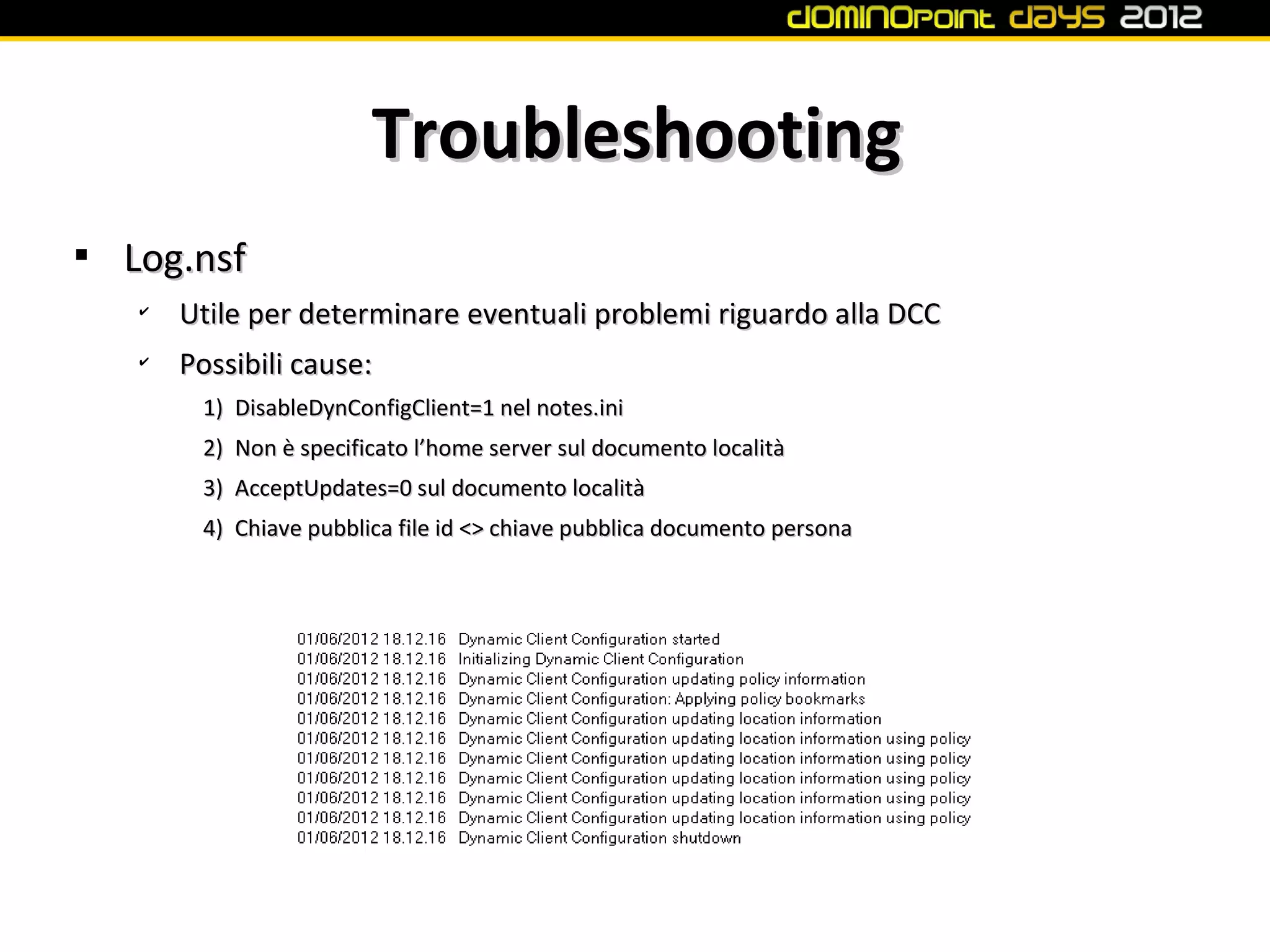 dominopoint days 2012

Troubleshooting

▪ Log.nsf

✓ Utile per determinare eventuali problemi riguardo alla DCC

✓ Possibili cause:

1) DisableDynConfigClient=1 nel notes.ini

2) Non è specificato l'home server sul documento località

3) AcceptUpdates=0 sul documento località

4) Chiave pubblica file id <> chiave pubblica documento persona

01/06/2012 18.12.16 Dynamic Client Configuration started
01/06/2012 18.12.16 Initializing Dynamic Client Configuration
01/06/2012 18.12.16 Dynamic Client Configuration updating policy information
01/06/2012 18.12.16 Dynamic Client Configuration: Applying policy bookmarks
01/06/2012 18.12.16 Dynamic Client Configuration updating location information
01/06/2012 18.12.16 Dynamic Client Configuration updating location information using policy
01/06/2012 18.12.16 Dynamic Client Configuration updating location information using policy
01/06/2012 18.12.16 Dynamic Client Configuration updating location information using policy
01/06/2012 18.12.16 Dynamic Client Configuration updating location information using policy
01/06/2012 18.12.16 Dynamic Client Configuration updating location information using policy
01/06/2012 18.12.16 Dynamic Client Configuration shutdown